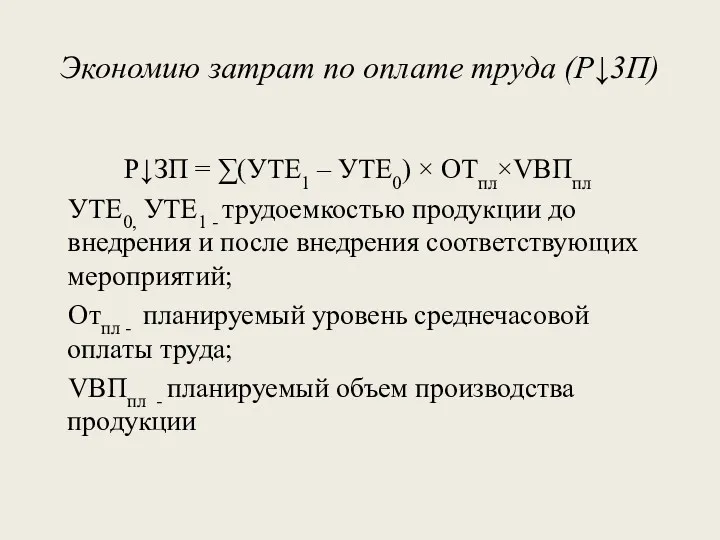 Экономию затрат по оплате труда (Р↓ЗП)

$Р↓ЗП = \sum(УТЕ_1 – УТЕ_0) \times ОТ_{пл} \times VВП_{пл}$

$УТЕ_{0,}$ $УТЕ_{1\ -}$ трудоемкостью продукции до внедрения и после внедрения соответствующих мероприятий;

$От_{пл\ -}$ планируемый уровень среднечасовой оплаты труда;

$VВП_{пл\ -}$ планируемый объем производства продукции